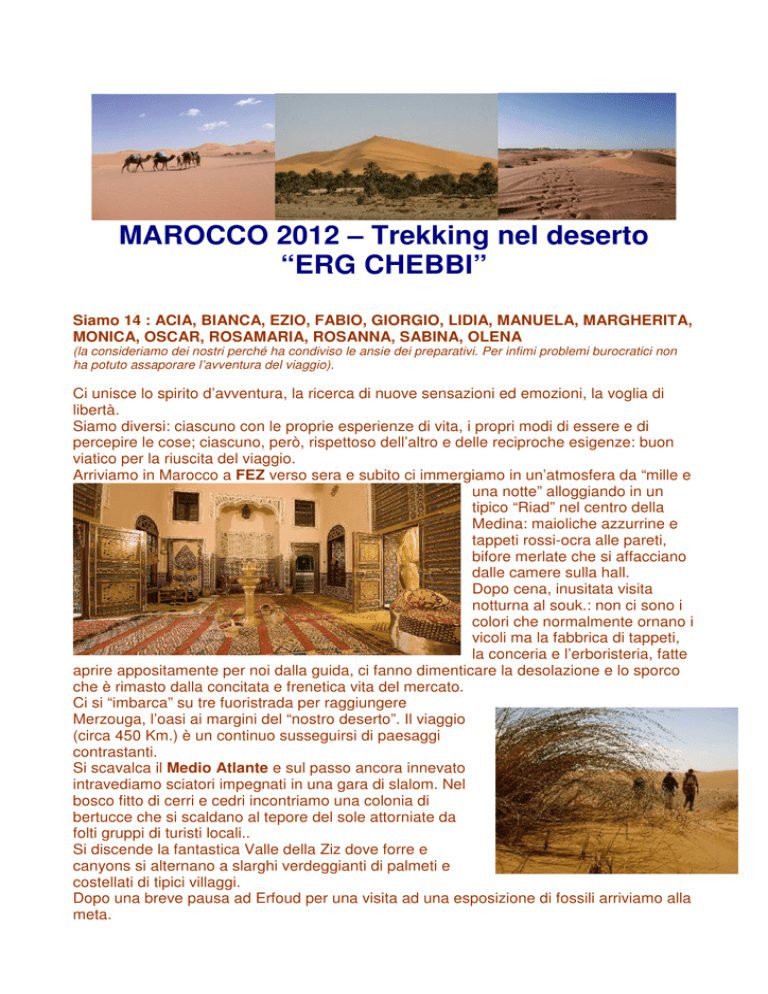 MAROCCO 2012 – Trekking nel deserto "ERG CHEBBI"

Siamo 14 : ACIA, BIANCA, EZIO, FABIO, GIORGIO, LIDIA, MANUELA, MARGHERITA, MONICA, OSCAR, ROSAMARIA, ROSANNA, SABINA, OLENA

(la consideriamo dei nostri perché ha condiviso le ansie dei preparativi. Per infimi problemi burocratici non ha potuto assaporare l'avventura del viaggio).

Ci unisce lo spirito d'avventura, la ricerca di nuove sensazioni ed emozioni, la voglia di libertà.

Siamo diversi: ciascuno con le proprie esperienze di vita, i propri modi di essere e di percepire le cose; ciascuno, però, rispettoso dell'altro e delle reciproche esigenze: buon viatico per la riuscita del viaggio.

Arriviamo in Marocco a FEZ verso sera e subito ci immergiamo in un'atmosfera da "mille e una notte" alloggiando in un tipico "Riad" nel centro della Medina: maioliche azzurrine e tappeti rossi-ocra alle pareti, bifore merlate che si affacciano dalle camere sulla hall.

Dopo cena, inusitata visita notturna al souk.: non ci sono i colori che normalmente ornano i vicoli ma la fabbrica di tappeti, la conceria e l'erboristeria, fatte aprire appositamente per noi dalla guida, ci fanno dimenticare la desolazione e lo sporco che è rimasto dalla concitata e frenetica vita del mercato.

Ci si "imbarca" su tre fuoristrada per raggiungere Merzouga, l'oasi ai margini del "nostro deserto". Il viaggio (circa 450 Km.) è un continuo susseguirsi di paesaggi contrastanti.

Si scavalca il Medio Atlante e sul passo ancora innevato intravediamo sciatori impegnati in una gara di slalom. Nel bosco fitto di cerri e cedri incontriamo una colonia di bertucce che si scaldano al tepore del sole attorniate da folti gruppi di turisti locali..

Si discende la fantastica Valle della Ziz dove forre e canyons si alternano a slarghi verdeggianti di palmeti e costellati di tipici villaggi.

Dopo una breve pausa ad Erfoud per una visita ad una esposizione di fossili arriviamo alla meta.